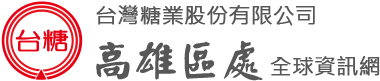 台糖

台灣糖業股份有限公司

高雄區處 全球資訊網